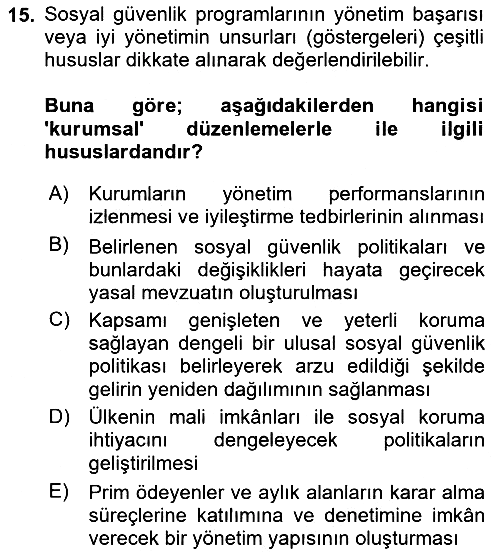 15. Sosyal güvenlik programlarının yönetim başarısı veya iyi yönetimin unsurları (göstergeleri) çeşitli hususlar dikkate alınarak değerlendirilebilir.

Buna göre; aşağıdakilerden hangisi 'kurumsal' düzenlemelerle ile ilgili hususlardandır?

A) Kurumların yönetim performanslarının izlenmesi ve iyileştirme tedbirlerinin alınması

B) Belirlenen sosyal güvenlik politikaları ve bunlardaki değişiklikleri hayata geçirecek yasal mevzuatın oluşturulması

C) Kapsamı genişleten ve yeterli koruma sağlayan dengeli bir ulusal sosyal güvenlik politikası belirleyerek arzu edildiği şekilde gelirin yeniden dağılımının sağlanması

D) Ülkenin mali imkânları ile sosyal koruma ihtiyacını dengeleyecek politikaların geliştirilmesi

E) Prim ödeyenler ve aylık alanların karar alma süreçlerine katılımına ve denetimine imkân verecek bir yönetim yapısının oluşturması